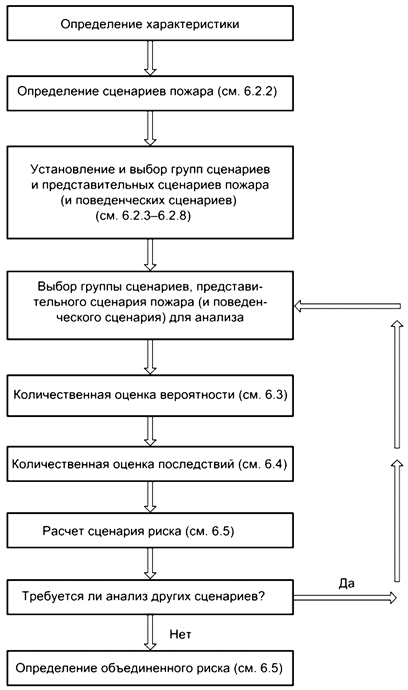 Определение характеристики

Определение сценариев пожара (см. 6.2.2)

Установление и выбор групп сценариев и представительных сценариев пожара (и поведенческих сценариев) (см. 6.2.3–6.2.8)

Выбор группы сценариев, представительного сценария пожара (и поведенческого сценария) для анализа

Количественная оценка вероятности (см. 6.3)

Количественная оценка последствий (см. 6.4)

Расчет сценария риска (см. 6.5)

Требуется ли анализ других сценариев?

Да

Нет

Определение объединенного риска (см. 6.5)